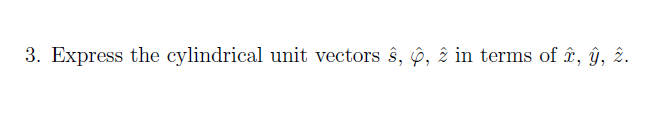 3. Express the cylindrical unit vectors $\hat{s}$, $\hat{\varphi}$, $\hat{z}$ in terms of $\hat{x}$, $\hat{y}$, $\hat{z}$.